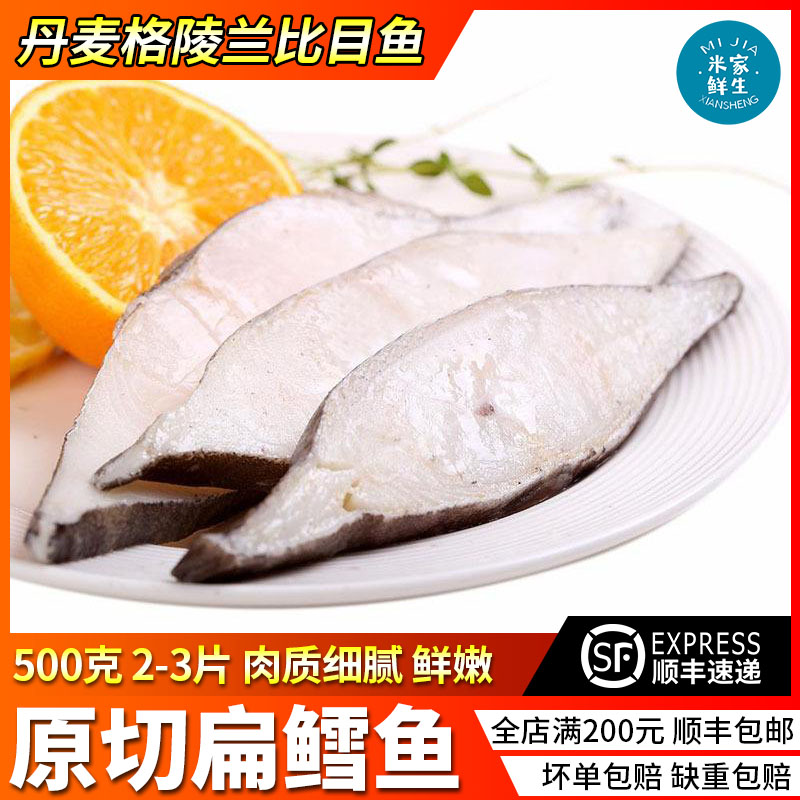 丹麦格陵兰比目鱼

MI JIA
米家
鲜生
XIANSHENG

500克 2-3片 肉质细腻 鲜嫩

SF EXPRESS
顺丰速递

原切扁鳕鱼

全店满200元 顺丰包邮
坏单包赔 缺重包赔